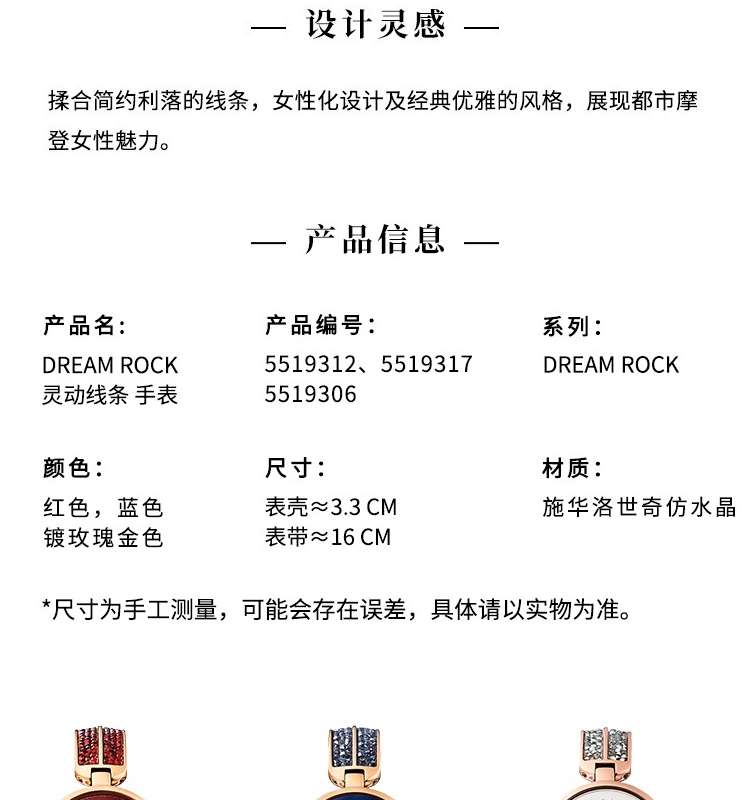 — 设计灵感 —

揉合简约利落的线条，女性化设计及经典优雅的风格，展现都市摩登女性魅力。

— 产品信息 —

产品名：
DREAM ROCK
灵动线条 手表

产品编号：
5519312、5519317
5519306

系列：
DREAM ROCK

颜色：
红色，蓝色
镀玫瑰金色

尺寸：
表壳≈3.3 CM
表带≈16 CM

材质：
施华洛世奇仿水晶

*尺寸为手工测量，可能会存在误差，具体请以实物为准。